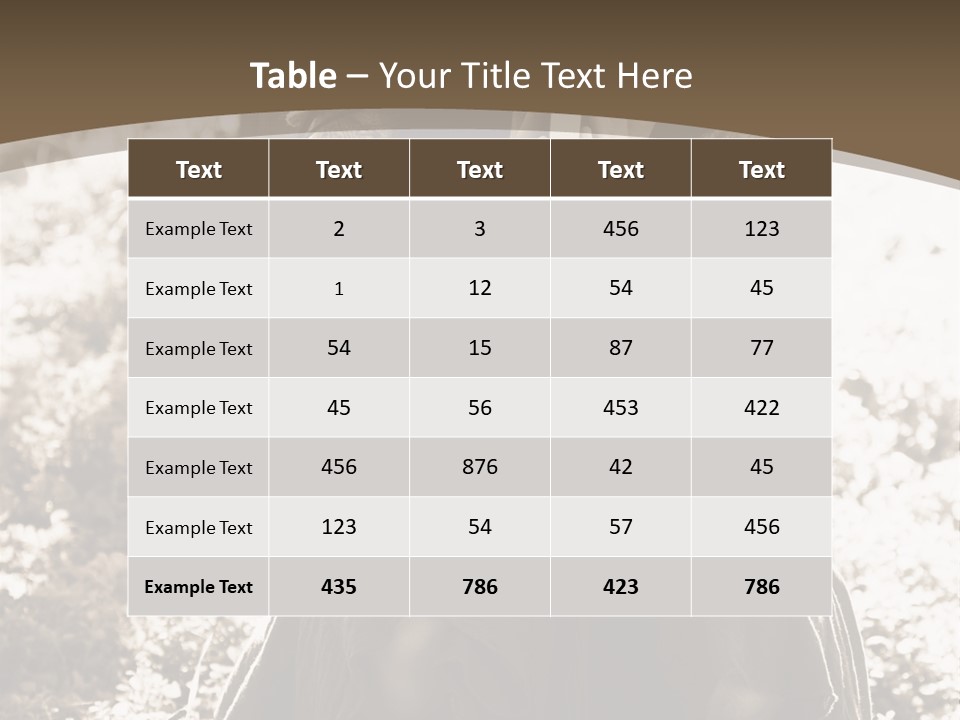 Table – Your Title Text Here

| Text | Text | Text | Text | Text |
|---|---|---|---|---|
| Example Text | 2 | 3 | 456 | 123 |
| Example Text | 1 | 12 | 54 | 45 |
| Example Text | 54 | 15 | 87 | 77 |
| Example Text | 45 | 56 | 453 | 422 |
| Example Text | 456 | 876 | 42 | 45 |
| Example Text | 123 | 54 | 57 | 456 |
| Example Text | 435 | 786 | 423 | 786 |